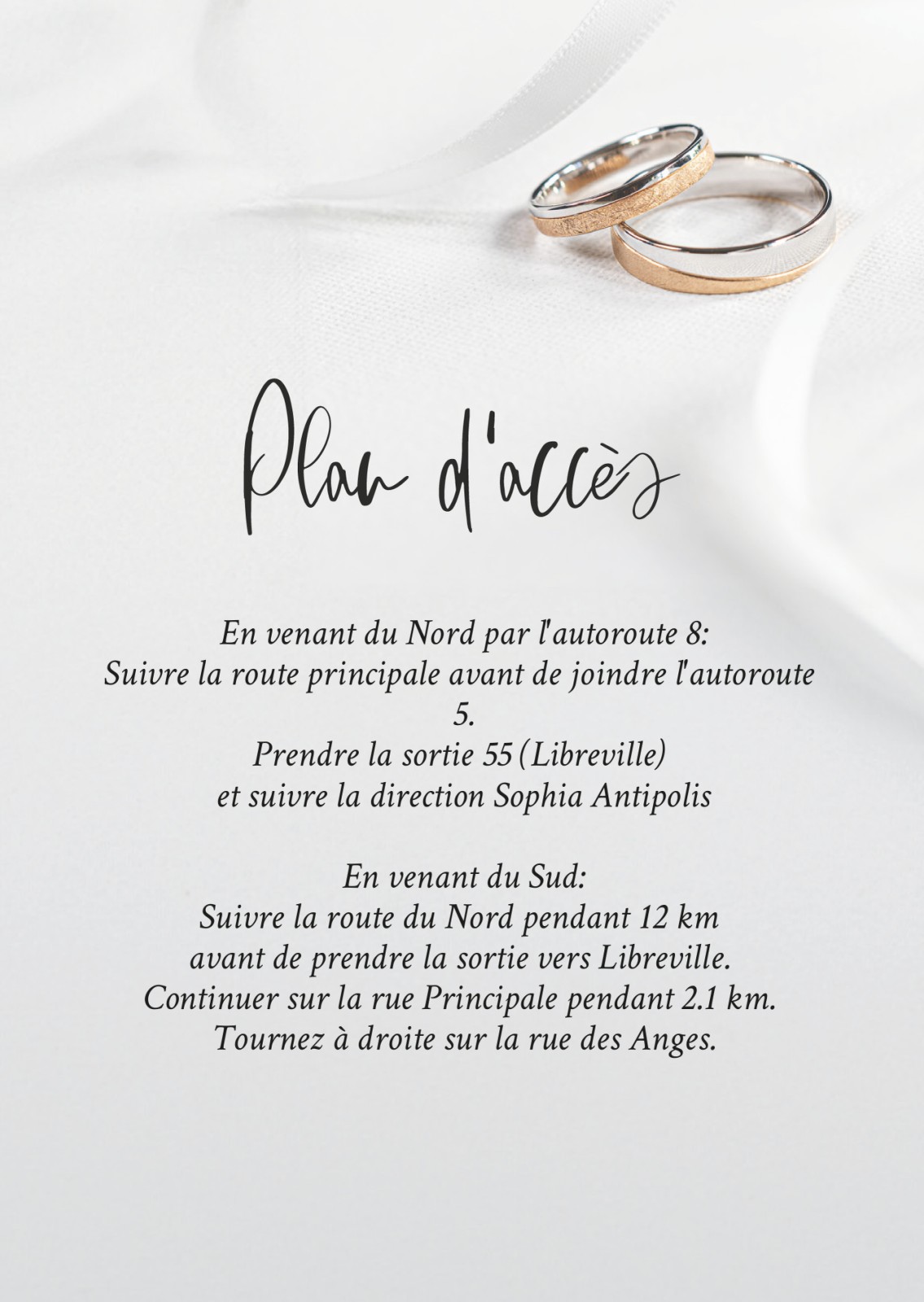 Plan d'accès

En venant du Nord par l'autoroute 8:
Suivre la route principale avant de joindre l'autoroute 5.
Prendre la sortie 55 (Libreville)
et suivre la direction Sophia Antipolis

En venant du Sud:
Suivre la route du Nord pendant 12 km
avant de prendre la sortie vers Libreville.
Continuer sur la rue Principale pendant 2.1 km.
Tournez à droite sur la rue des Anges.